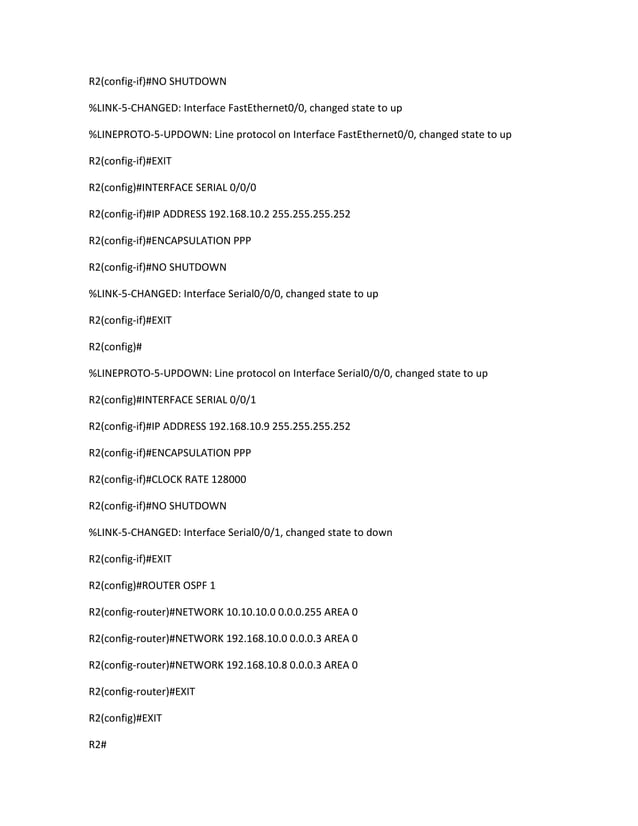 R2(config-if)#NO SHUTDOWN

%LINK-5-CHANGED: Interface FastEthernet0/0, changed state to up

%LINEPROTO-5-UPDOWN: Line protocol on Interface FastEthernet0/0, changed state to up

R2(config-if)#EXIT

R2(config)#INTERFACE SERIAL 0/0/0

R2(config-if)#IP ADDRESS 192.168.10.2 255.255.255.252

R2(config-if)#ENCAPSULATION PPP

R2(config-if)#NO SHUTDOWN

%LINK-5-CHANGED: Interface Serial0/0/0, changed state to up

R2(config-if)#EXIT

R2(config)#

%LINEPROTO-5-UPDOWN: Line protocol on Interface Serial0/0/0, changed state to up

R2(config)#INTERFACE SERIAL 0/0/1

R2(config-if)#IP ADDRESS 192.168.10.9 255.255.255.252

R2(config-if)#ENCAPSULATION PPP

R2(config-if)#CLOCK RATE 128000

R2(config-if)#NO SHUTDOWN

%LINK-5-CHANGED: Interface Serial0/0/1, changed state to down

R2(config-if)#EXIT

R2(config)#ROUTER OSPF 1

R2(config-router)#NETWORK 10.10.10.0 0.0.0.255 AREA 0

R2(config-router)#NETWORK 192.168.10.0 0.0.0.3 AREA 0

R2(config-router)#NETWORK 192.168.10.8 0.0.0.3 AREA 0

R2(config-router)#EXIT

R2(config)#EXIT

R2#